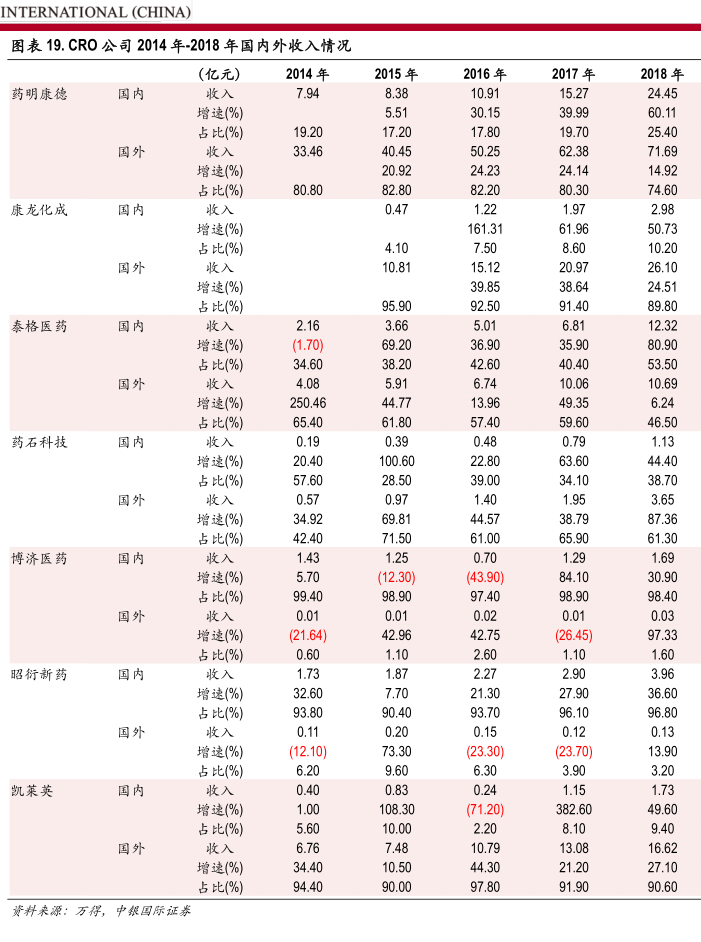 INTERNATIONAL (CHINA)

图表 19. CRO 公司 2014 年-2018 年国内外收入情况

| | | (亿元) | 2014 年 | 2015 年 | 2016 年 | 2017 年 | 2018 年 |
|---|---|---|---|---|---|---|---|
| 药明康德 | 国内 | 收入 | 7.94 | 8.38 | 10.91 | 15.27 | 24.45 |
| | | 增速(%) | | 5.51 | 30.15 | 39.99 | 60.11 |
| | | 占比(%) | 19.20 | 17.20 | 17.80 | 19.70 | 25.40 |
| | 国外 | 收入 | 33.46 | 40.45 | 50.25 | 62.38 | 71.69 |
| | | 增速(%) | | 20.92 | 24.23 | 24.14 | 14.92 |
| | | 占比(%) | 80.80 | 82.80 | 82.20 | 80.30 | 74.60 |
| 康龙化成 | 国内 | 收入 | | 0.47 | 1.22 | 1.97 | 2.98 |
| | | 增速(%) | | | 161.31 | 61.96 | 50.73 |
| | | 占比(%) | | 4.10 | 7.50 | 8.60 | 10.20 |
| | 国外 | 收入 | | 10.81 | 15.12 | 20.97 | 26.10 |
| | | 增速(%) | | | 39.85 | 38.64 | 24.51 |
| | | 占比(%) | | 95.90 | 92.50 | 91.40 | 89.80 |
| 泰格医药 | 国内 | 收入 | 2.16 | 3.66 | 5.01 | 6.81 | 12.32 |
| | | 增速(%) | (1.70) | 69.20 | 36.90 | 35.90 | 80.90 |
| | | 占比(%) | 34.60 | 38.20 | 42.60 | 40.40 | 53.50 |
| | 国外 | 收入 | 4.08 | 5.91 | 6.74 | 10.06 | 10.69 |
| | | 增速(%) | 250.46 | 44.77 | 13.96 | 49.35 | 6.24 |
| | | 占比(%) | 65.40 | 61.80 | 57.40 | 59.60 | 46.50 |
| 药石科技 | 国内 | 收入 | 0.19 | 0.39 | 0.48 | 0.79 | 1.13 |
| | | 增速(%) | 20.40 | 100.60 | 22.80 | 63.60 | 44.40 |
| | | 占比(%) | 57.60 | 28.50 | 39.00 | 34.10 | 38.70 |
| | 国外 | 收入 | 0.57 | 0.97 | 1.40 | 1.95 | 3.65 |
| | | 增速(%) | 34.92 | 69.81 | 44.57 | 38.79 | 87.36 |
| | | 占比(%) | 42.40 | 71.50 | 61.00 | 65.90 | 61.30 |
| 博济医药 | 国内 | 收入 | 1.43 | 1.25 | 0.70 | 1.29 | 1.69 |
| | | 增速(%) | 5.70 | (12.30) | (43.90) | 84.10 | 30.90 |
| | | 占比(%) | 99.40 | 98.90 | 97.40 | 98.90 | 98.40 |
| | 国外 | 收入 | 0.01 | 0.01 | 0.02 | 0.01 | 0.03 |
| | | 增速(%) | (21.64) | 42.96 | 42.75 | (26.45) | 97.33 |
| | | 占比(%) | 0.60 | 1.10 | 2.60 | 1.10 | 1.60 |
| 昭衍新药 | 国内 | 收入 | 1.73 | 1.87 | 2.27 | 2.90 | 3.96 |
| | | 增速(%) | 32.60 | 7.70 | 21.30 | 27.90 | 36.60 |
| | | 占比(%) | 93.80 | 90.40 | 93.70 | 96.10 | 96.80 |
| | 国外 | 收入 | 0.11 | 0.20 | 0.15 | 0.12 | 0.13 |
| | | 增速(%) | (12.10) | 73.30 | (23.30) | (23.70) | 13.90 |
| | | 占比(%) | 6.20 | 9.60 | 6.30 | 3.90 | 3.20 |
| 凯莱英 | 国内 | 收入 | 0.40 | 0.83 | 0.24 | 1.15 | 1.73 |
| | | 增速(%) | 1.00 | 108.30 | (71.20) | 382.60 | 49.60 |
| | | 占比(%) | 5.60 | 10.00 | 2.20 | 8.10 | 9.40 |
| | 国外 | 收入 | 6.76 | 7.48 | 10.79 | 13.08 | 16.62 |
| | | 增速(%) | 34.40 | 10.50 | 44.30 | 21.20 | 27.10 |
| | | 占比(%) | 94.40 | 90.00 | 97.80 | 91.90 | 90.60 |

资料来源：万得，中银国际证券